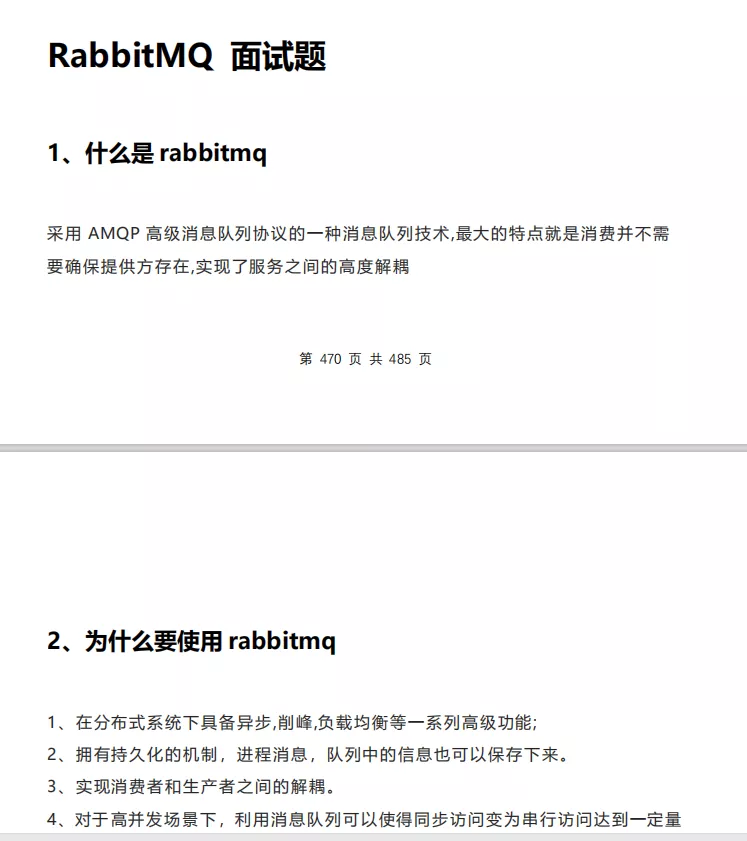 RabbitMQ 面试题

1、什么是 rabbitmq

采用 AMQP 高级消息队列协议的一种消息队列技术,最大的特点就是消费并不需要确保提供方存在,实现了服务之间的高度解耦

第 470 页 共 485 页

2、为什么要使用 rabbitmq

1、在分布式系统下具备异步,削峰,负载均衡等一系列高级功能;
2、拥有持久化的机制，进程消息，队列中的信息也可以保存下来。
3、实现消费者和生产者之间的解耦。
4、对于高并发场景下，利用消息队列可以使得同步访问变为串行访问达到一定量